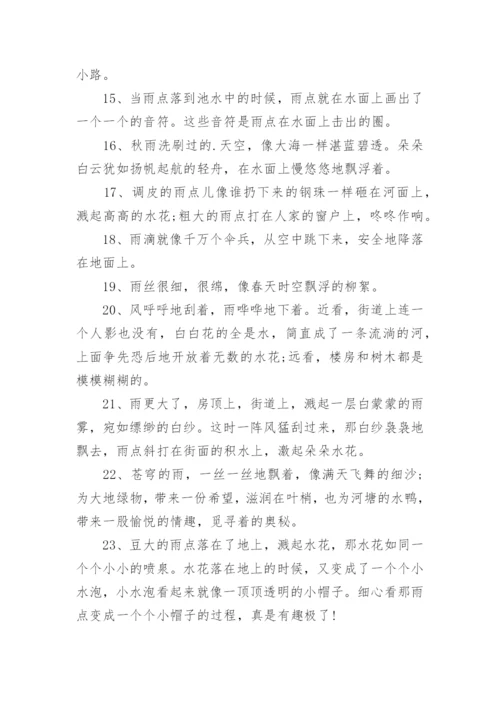 小路。

15、当雨点落到池水中的时候，雨点就在水面上画出了一个一个的音符。这些音符是雨点在水面上击出的圈。

16、秋雨洗刷过的.天空，像大海一样湛蓝碧透。朵朵白云犹如扬帆起航的轻舟，在水面上慢悠悠地飘浮着。

17、调皮的雨点儿像谁扔下来的钢珠一样砸在河面上，溅起高高的水花;粗大的雨点打在人家的窗户上，咚咚作响。

18、雨滴就像千万个伞兵，从空中跳下来，安全地降落在地面上。

19、雨丝很细，很绵，像春天时空飘浮的柳絮。

20、风呼呼地刮着，雨哗哗地下着。近看，街道上连一个人影也没有，白白花的全是水，简直成了一条流淌的河，上面争先恐后地开放着无数的水花;远看，楼房和树木都是模模糊糊的。

21、雨更大了，房顶上，街道上，溅起一层白蒙蒙的雨雾，宛如缥缈的白纱。这时一阵风猛刮过来，那白纱袅袅地飘去，雨点斜打在街面的积水上，激起朵朵水花。

22、苍穹的雨，一丝一丝地飘着，像满天飞舞的细沙;为大地绿物，带来一份希望，滋润在叶梢，也为河塘的水鸭，带来一股愉悦的情趣，觅寻着的奥秘。

23、豆大的雨点落在了地上，溅起水花，那水花如同一个个小小的喷泉。水花落在地上的时候，又变成了一个个小水泡，小水泡看起来就像一顶顶透明的小帽子。细心看那雨点变成一个个小帽子的过程，真是有趣极了!